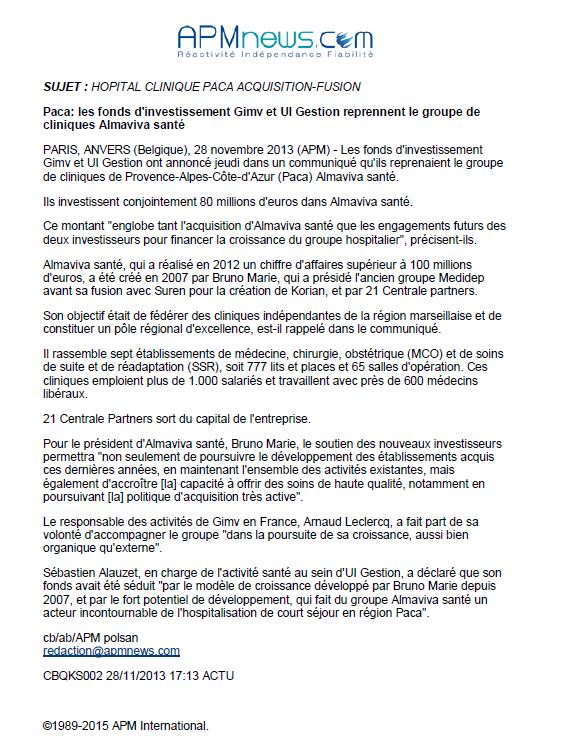 APMnews.com
Réactivité Indépendance Fiabilité

SUJET : HOPITAL CLINIQUE PACA ACQUISITION-FUSION

Paca: les fonds d'investissement Gimv et UI Gestion reprennent le groupe de cliniques Almaviva santé

PARIS, ANVERS (Belgique), 28 novembre 2013 (APM) - Les fonds d'investissement Gimv et UI Gestion ont annoncé jeudi dans un communiqué qu'ils reprenaient le groupe de cliniques de Provence-Alpes-Côte-d'Azur (Paca) Almaviva santé.

Ils investissent conjointement 80 millions d'euros dans Almaviva santé.

Ce montant "englobe tant l'acquisition d'Almaviva santé que les engagements futurs des deux investisseurs pour financer la croissance du groupe hospitalier", précisent-ils.

Almaviva santé, qui a réalisé en 2012 un chiffre d'affaires supérieur à 100 millions d'euros, a été créé en 2007 par Bruno Marie, qui a présidé l'ancien groupe Medidep avant sa fusion avec Suren pour la création de Korian, et par 21 Centrale partners.

Son objectif était de fédérer des cliniques indépendantes de la région marseillaise et de constituer un pôle régional d'excellence, est-il rappelé dans le communiqué.

Il rassemble sept établissements de médecine, chirurgie, obstétrique (MCO) et de soins de suite et de réadaptation (SSR), soit 777 lits et places et 65 salles d'opération. Ces cliniques emploient plus de 1.000 salariés et travaillent avec près de 600 médecins libéraux.

21 Centrale Partners sort du capital de l'entreprise.

Pour le président d'Almaviva santé, Bruno Marie, le soutien des nouveaux investisseurs permettra "non seulement de poursuivre le développement des établissements acquis ces dernières années, en maintenant l'ensemble des activités existantes, mais également d'accroître [la] capacité à offrir des soins de haute qualité, notamment en poursuivant [la] politique d'acquisition très active".

Le responsable des activités de Gimv en France, Arnaud Leclercq, a fait part de sa volonté d'accompagner le groupe "dans la poursuite de sa croissance, aussi bien organique qu'externe".

Sébastien Alauzet, en charge de l'activité santé au sein d'UI Gestion, a déclaré que son fonds avait été séduit "par le modèle de croissance développé par Bruno Marie depuis 2007, et par le fort potentiel de développement, qui fait du groupe Almaviva santé un acteur incontournable de l'hospitalisation de court séjour en région Paca".

cb/ab/APM polsan
redaction@apmnews.com

CBQKS002 28/11/2013 17:13 ACTU

©1989-2015 APM International.